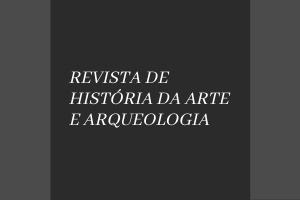 REVISTA DE HISTÓRIA DA ARTE E ARQUEOLOGIA